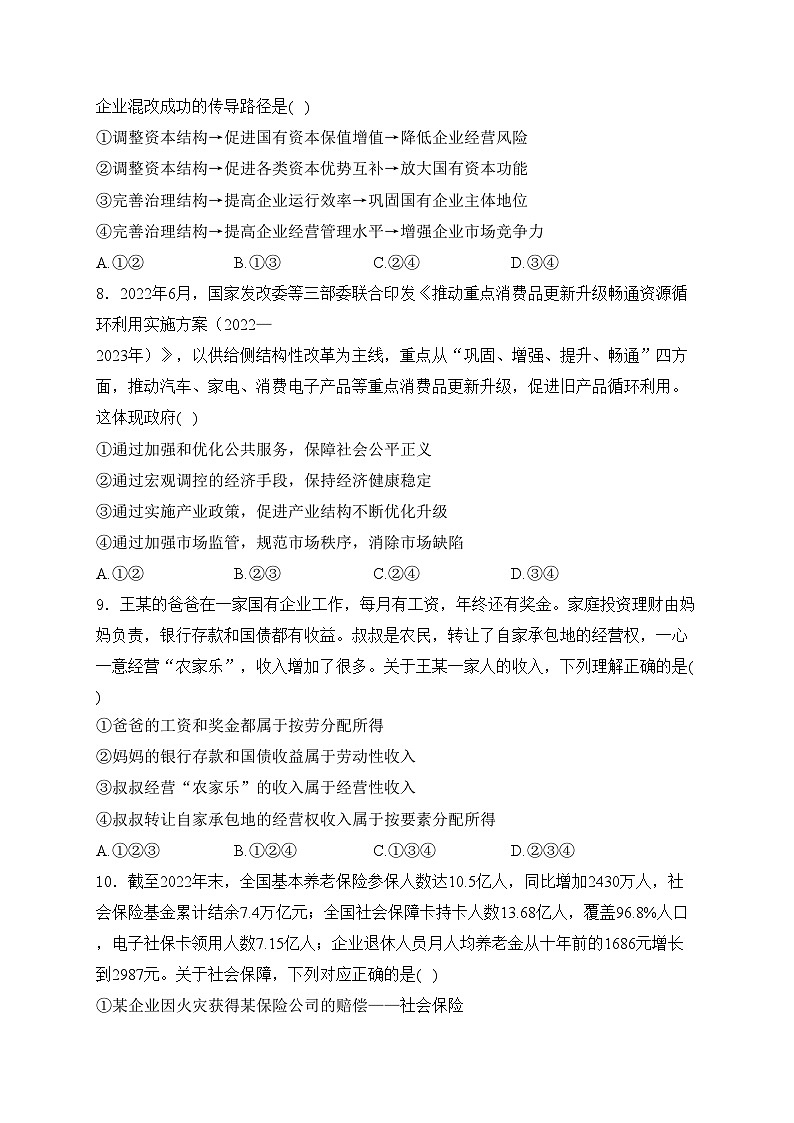 企业混改成功的传导路径是( )

①调整资本结构→促进国有资本保值增值→降低企业经营风险

②调整资本结构→促进各类资本优势互补→放大国有资本功能

③完善治理结构→提高企业运行效率→巩固国有企业主体地位

④完善治理结构→提高企业经营管理水平→增强企业市场竞争力

A.①② B.①③ C.②④ D.③④

8．2022年6月，国家发改委等三部委联合印发《推动重点消费品更新升级畅通资源循环利用实施方案（2022—2023年）》，以供给侧结构性改革为主线，重点从“巩固、增强、提升、畅通”四方面，推动汽车、家电、消费电子产品等重点消费品更新升级，促进旧产品循环利用。这体现政府( )

①通过加强和优化公共服务，保障社会公平正义

②通过宏观调控的经济手段，保持经济健康稳定

③通过实施产业政策，促进产业结构不断优化升级

④通过加强市场监管，规范市场秩序，消除市场缺陷

A.①② B.②③ C.②④ D.③④

9．王某的爸爸在一家国有企业工作，每月有工资，年终还有奖金。家庭投资理财由妈妈负责，银行存款和国债都有收益。叔叔是农民，转让了自家承包地的经营权，一心一意经营“农家乐”，收入增加了很多。关于王某一家人的收入，下列理解正确的是( )

①爸爸的工资和奖金都属于按劳分配所得

②妈妈的银行存款和国债收益属于劳动性收入

③叔叔经营“农家乐”的收入属于经营性收入

④叔叔转让自家承包地的经营权收入属于按要素分配所得

A.①②③ B.①②④ C.①③④ D.②③④

10．截至2022年末，全国基本养老保险参保人数达10.5亿人，同比增加2430万人，社会保险基金累计结余7.4万亿元；全国社会保障卡持卡人数13.68亿人，覆盖96.8%人口，电子社保卡领用人数7.15亿人；企业退休人员月人均养老金从十年前的1686元增长到2987元。关于社会保障，下列对应正确的是( )

①某企业因火灾获得某保险公司的赔偿——社会保险